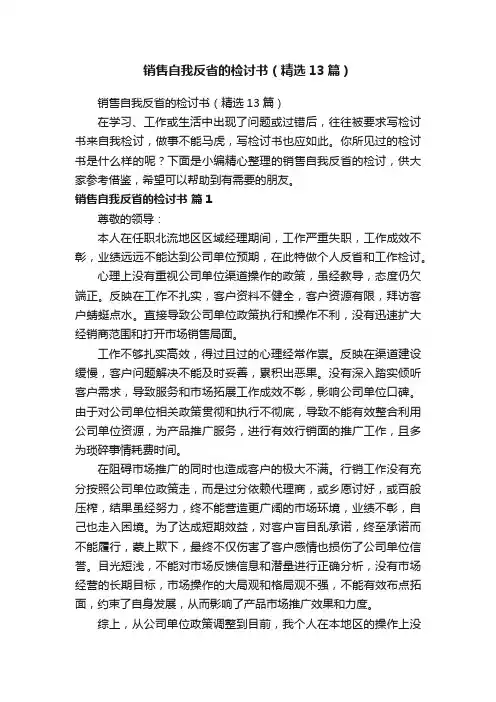 销售自我反省的检讨书（精选13篇）

销售自我反省的检讨书（精选13篇）

在学习、工作或生活中出现了问题或过错后，往往被要求写检讨书来自我检讨，做事不能马虎，写检讨书也应如此。你所见过的检讨书是什么样的呢？下面是小编精心整理的销售自我反省的检讨，供大家参考借鉴，希望可以帮助到有需要的朋友。

销售自我反省的检讨书 篇1

尊敬的领导：

本人在任职北流地区区域经理期间，工作严重失职，工作成效不彰，业绩远远不能达到公司单位预期，在此特做个人反省和工作检讨。

心理上没有重视公司单位渠道操作的政策，虽经教导，态度仍欠端正。反映在工作不扎实，客户资料不健全，客户资源有限，拜访客户蜻蜓点水。直接导致公司单位政策执行和操作不利，没有迅速扩大经销商范围和打开市场销售局面。

工作不够扎实高效，得过且过的心理经常作祟。反映在渠道建设缓慢，客户问题解决不能及时妥善，累积出恶果。没有深入踏实倾听客户需求，导致服务和市场拓展工作成效不彰，影响公司单位口碑。由于对公司单位相关政策贯彻和执行不彻底，导致不能有效整合利用公司单位资源，为产品推广服务，进行有效行销面的推广工作，且多为琐碎事情耗费时间。

在阻碍市场推广的同时也造成客户的极大不满。行销工作没有充分按照公司单位政策走，而是过分依赖代理商，或乡愿讨好，或百般压榨，结果虽经努力，终不能营造更广阔的市场环境，业绩不彰，自己也走入困境。为了达成短期效益，对客户盲目乱承诺，终至承诺而不能履行，蒙上欺下，最终不仅伤害了客户感情也损伤了公司单位信誉。目光短浅，不能对市场反馈信息和潜量进行正确分析，没有市场经营的长期目标，市场操作的大局观和格局观不强，不能有效布点拓面，约束了自身发展，从而影响了产品市场推广效果和力度。

综上，从公司单位政策调整到目前，我个人在本地区的操作上没